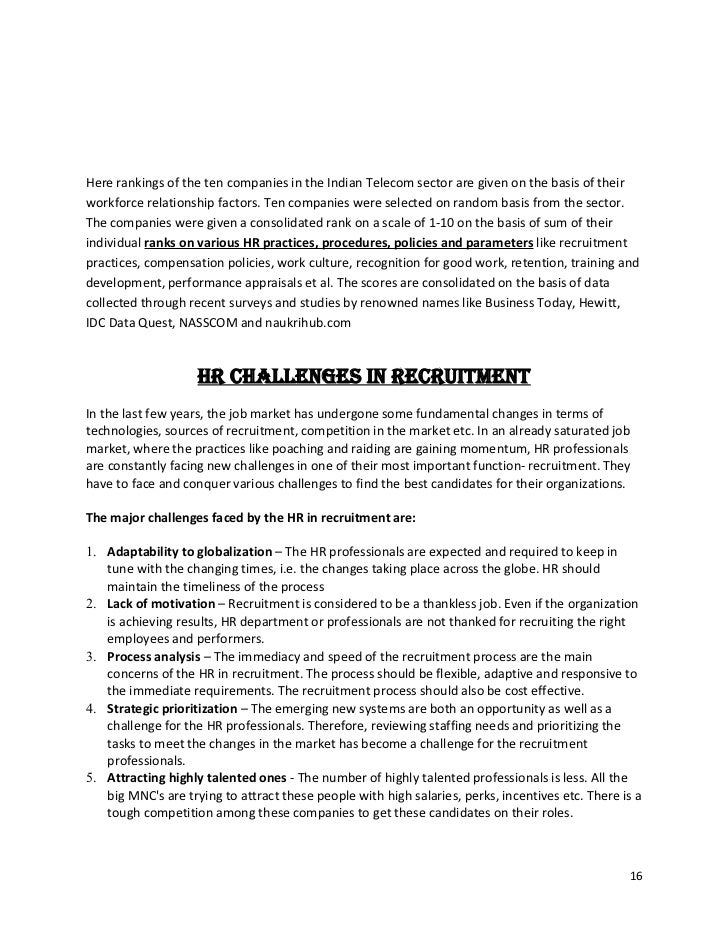 Here rankings of the ten companies in the Indian Telecom sector are given on the basis of their workforce relationship factors. Ten companies were selected on random basis from the sector. The companies were given a consolidated rank on a scale of 1-10 on the basis of sum of their individual ranks on various HR practices, procedures, policies and parameters like recruitment practices, compensation policies, work culture, recognition for good work, retention, training and development, performance appraisals et al. The scores are consolidated on the basis of data collected through recent surveys and studies by renowned names like Business Today, Hewitt, IDC Data Quest, NASSCOM and naukrihub.com

HR CHALLENGES IN RECRUITMENT

In the last few years, the job market has undergone some fundamental changes in terms of technologies, sources of recruitment, competition in the market etc. In an already saturated job market, where the practices like poaching and raiding are gaining momentum, HR professionals are constantly facing new challenges in one of their most important function- recruitment. They have to face and conquer various challenges to find the best candidates for their organizations.

The major challenges faced by the HR in recruitment are:

1. Adaptability to globalization – The HR professionals are expected and required to keep in tune with the changing times, i.e. the changes taking place across the globe. HR should maintain the timeliness of the process
2. Lack of motivation – Recruitment is considered to be a thankless job. Even if the organization is achieving results, HR department or professionals are not thanked for recruiting the right employees and performers.
3. Process analysis – The immediacy and speed of the recruitment process are the main concerns of the HR in recruitment. The process should be flexible, adaptive and responsive to the immediate requirements. The recruitment process should also be cost effective.
4. Strategic prioritization – The emerging new systems are both an opportunity as well as a challenge for the HR professionals. Therefore, reviewing staffing needs and prioritizing the tasks to meet the changes in the market has become a challenge for the recruitment professionals.
5. Attracting highly talented ones - The number of highly talented professionals is less. All the big MNC's are trying to attract these people with high salaries, perks, incentives etc. There is a tough competition among these companies to get these candidates on their roles.

16